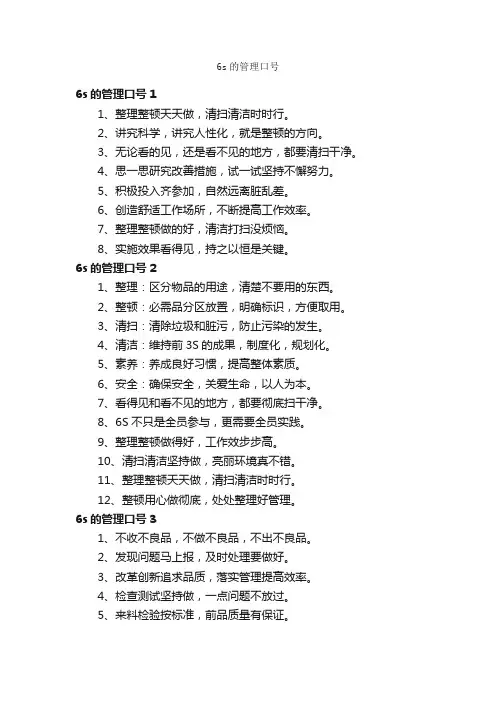 6s 的管理口号

6s 的管理口号 1

1、整理整顿天天做，清扫清洁时时行。

2、讲究科学，讲究人性化，就是整顿的方向。

3、无论看的见，还是看不见的地方，都要清扫干净。

4、思一思研究改善措施，试一试坚持不懈努力。

5、积极投入齐参加，自然远离脏乱差。

6、创造舒适工作场所，不断提高工作效率。

7、整理整顿做的好，清洁打扫没烦恼。

8、实施效果看得见，持之以恒是关键。

6s 的管理口号 2

1、整理：区分物品的用途，清楚不要用的东西。

2、整顿：必需品分区放置，明确标识，方便取用。

3、清扫：清除垃圾和脏污，防止污染的发生。

4、清洁：维持前 3S 的成果，制度化，规划化。

5、素养：养成良好习惯，提高整体素质。

6、安全：确保安全，关爱生命，以人为本。

7、看得见和看不见的地方，都要彻底扫干净。

8、6S 不只是全员参与，更需要全员实践。

9、整理整顿做得好，工作效步步高。

10、清扫清洁坚持做，亮丽环境真不错。

11、整理整顿天天做，清扫清洁时时行。

12、整顿用心做彻底，处处整理好管理。

6s 的管理口号 3

1、不收不良品，不做不良品，不出不良品。

2、发现问题马上报，及时处理要做好。

3、改革创新追求品质，落实管理提高效率。

4、检查测试坚持做，一点问题不放过。

5、来料检验按标准，前品质量有保证。